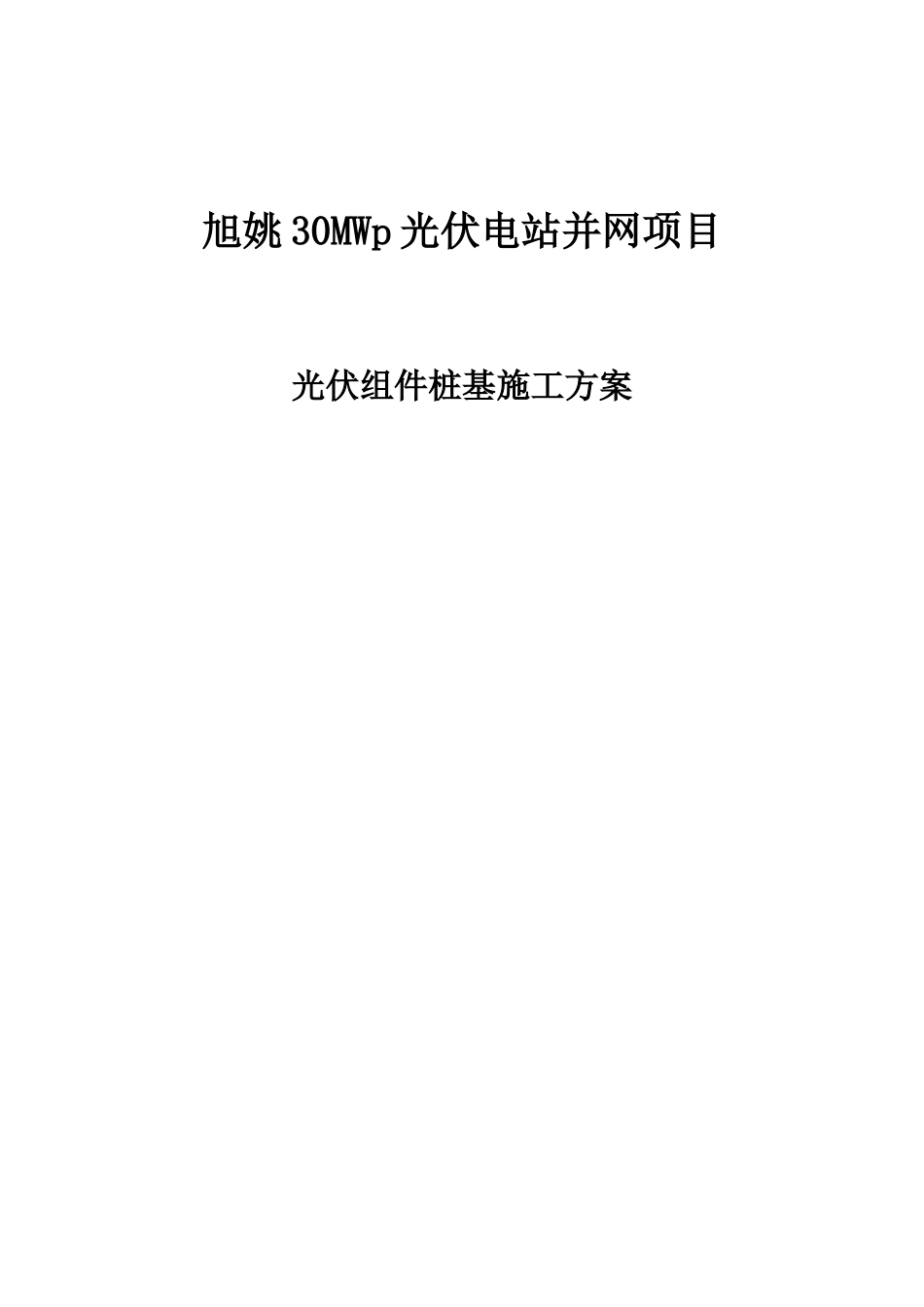 旭姚30MWp光伏电站并网项目

光伏组件桩基施工方案